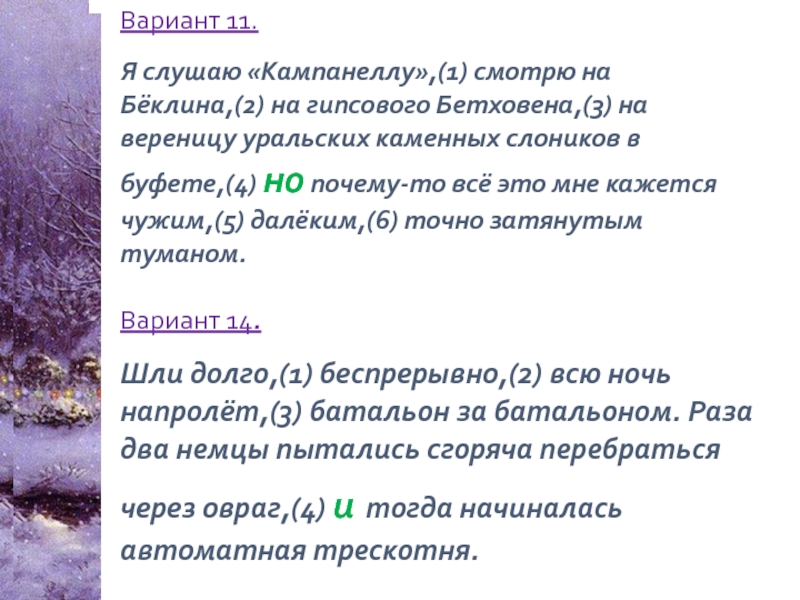 Вариант 11.

Я слушаю «Кампанеллу»,(1) смотрю на Бёклина,(2) на гипсового Бетховена,(3) на вереницу уральских каменных слоников в буфете,(4) но почему-то всё это мне кажется чужим,(5) далёким,(6) точно затянутым туманом.

Вариант 14.

Шли долго,(1) беспрерывно,(2) всю ночь напролёт,(3) батальон за батальоном. Раза два немцы пытались сгоряча перебраться через овраг,(4) и тогда начиналась автоматная трескотня.